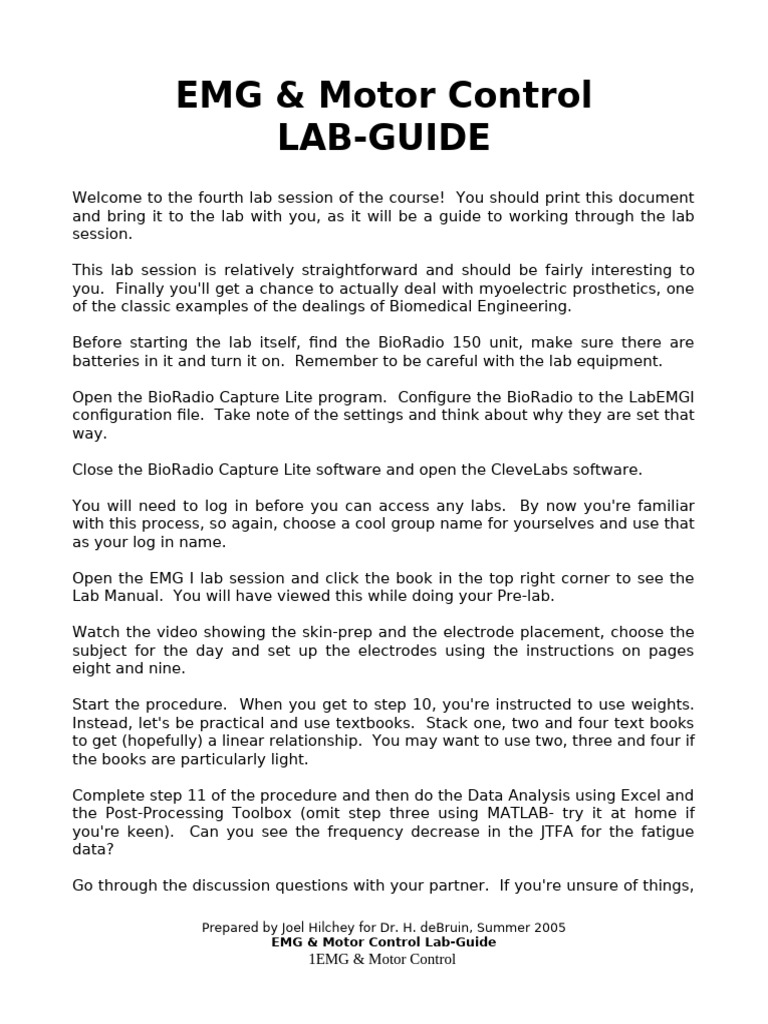 EMG & Motor Control
LAB-GUIDE

Welcome to the fourth lab session of the course! You should print this document and bring it to the lab with you, as it will be a guide to working through the lab session.

This lab session is relatively straightforward and should be fairly interesting to you. Finally you'll get a chance to actually deal with myoelectric prosthetics, one of the classic examples of the dealings of Biomedical Engineering.

Before starting the lab itself, find the BioRadio 150 unit, make sure there are batteries in it and turn it on. Remember to be careful with the lab equipment.

Open the BioRadio Capture Lite program. Configure the BioRadio to the LabEMGI configuration file. Take note of the settings and think about why they are set that way.

Close the BioRadio Capture Lite software and open the CleveLabs software.

You will need to log in before you can access any labs. By now you're familiar with this process, so again, choose a cool group name for yourselves and use that as your log in name.

Open the EMG I lab session and click the book in the top right corner to see the Lab Manual. You will have viewed this while doing your Pre-lab.

Watch the video showing the skin-prep and the electrode placement, choose the subject for the day and set up the electrodes using the instructions on pages eight and nine.

Start the procedure. When you get to step 10, you're instructed to use weights. Instead, let's be practical and use textbooks. Stack one, two and four text books to get (hopefully) a linear relationship. You may want to use two, three and four if the books are particularly light.

Complete step 11 of the procedure and then do the Data Analysis using Excel and the Post-Processing Toolbox (omit step three using MATLAB- try it at home if you're keen). Can you see the frequency decrease in the JTFA for the fatigue data?

Go through the discussion questions with your partner. If you're unsure of things,

Prepared by Joel Hilchey for Dr. H. deBruin, Summer 2005
EMG & Motor Control Lab-Guide
1EMG & Motor Control